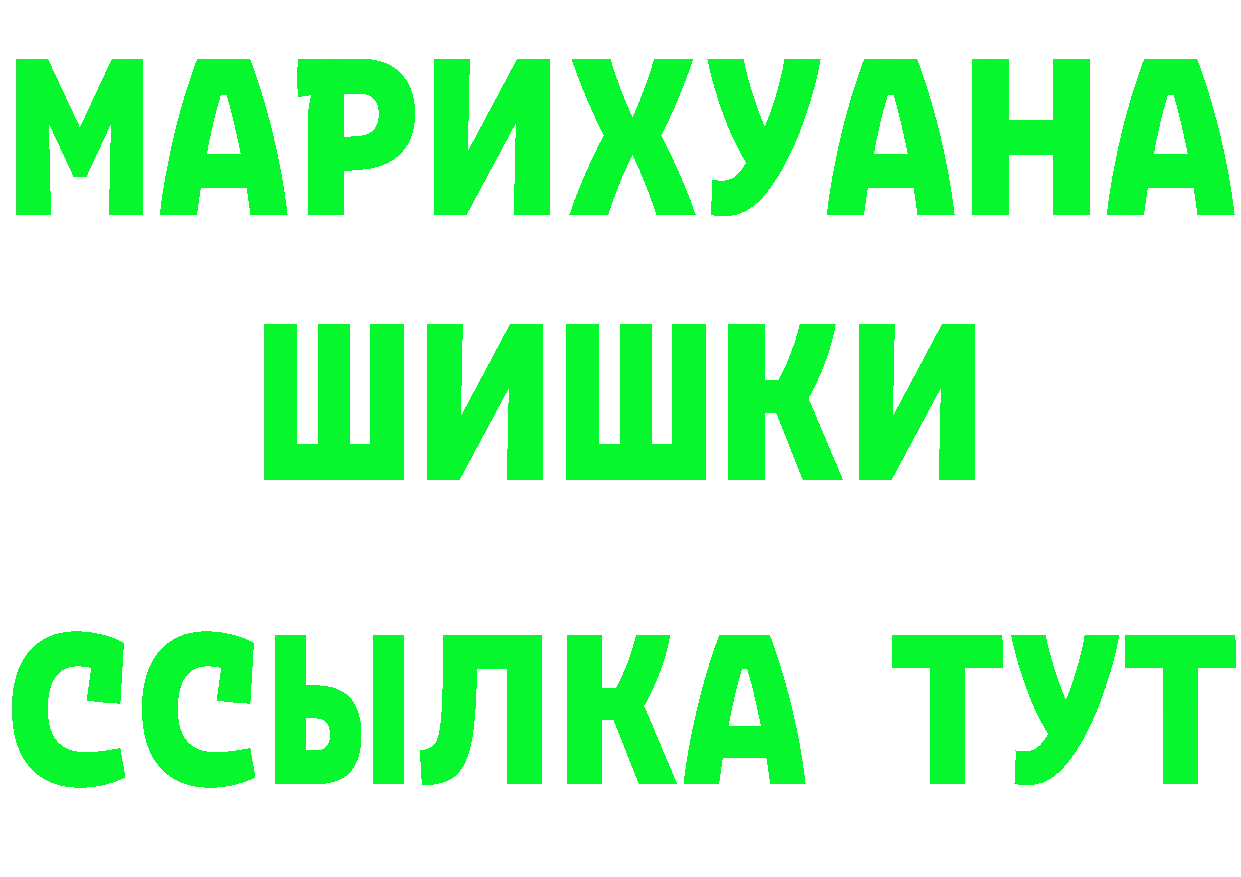 МАРИХУАНА
ШИШКИ
ССЫЛКА ТУТ